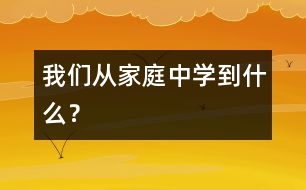 我们从家庭中学到什么?